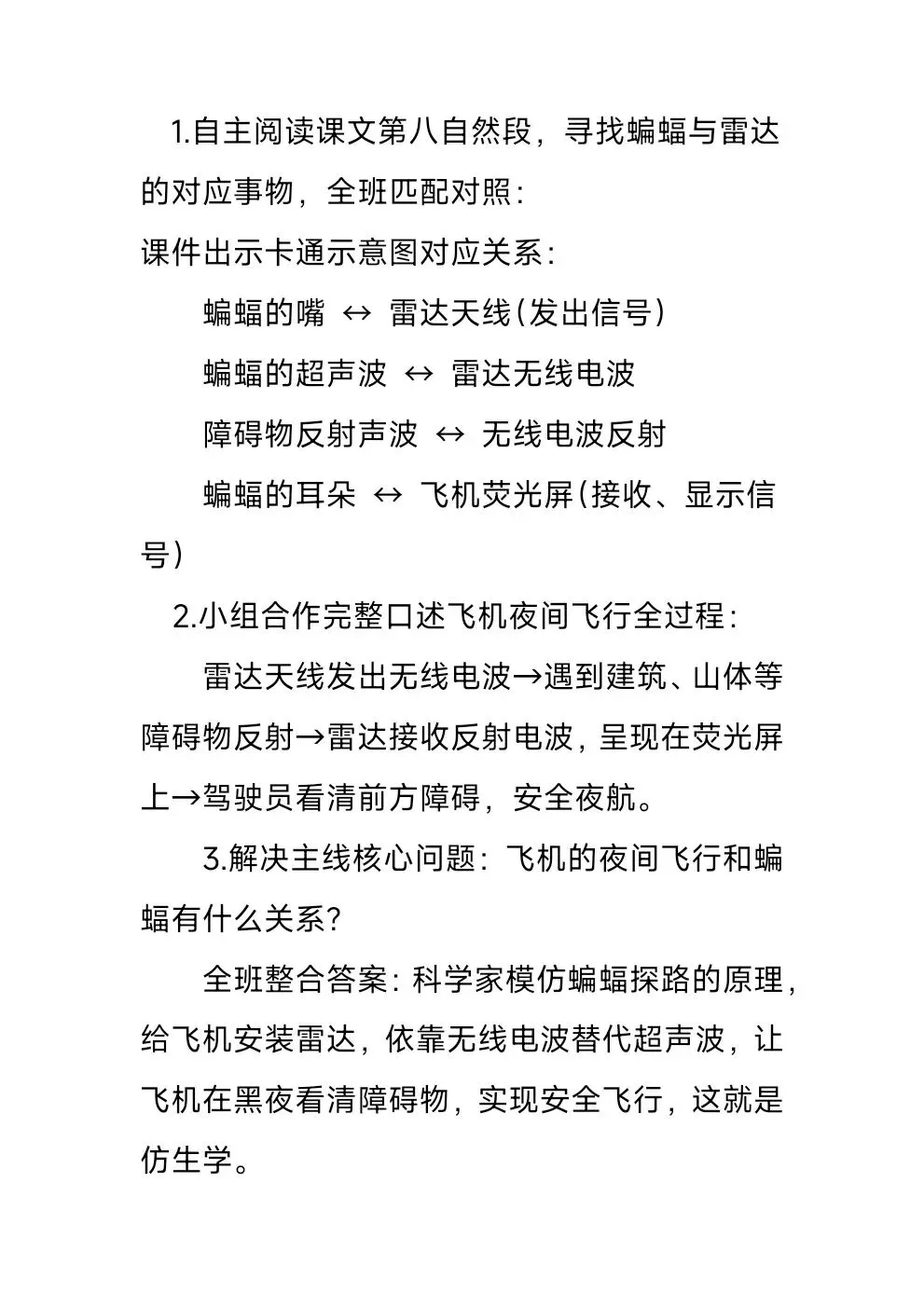 1.自主阅读课文第八自然段，寻找蝙蝠与雷达的对应事物，全班匹配对照：
课件出示卡通示意图对应关系：

蝙蝠的嘴 ↔ 雷达天线(发出信号)

蝙蝠的超声波 ↔ 雷达无线电波

障碍物反射声波 ↔ 无线电波反射

蝙蝠的耳朵 ↔ 飞机荧光屏(接收、显示信号)

2.小组合作完整口述飞机夜间飞行全过程：

雷达天线发出无线电波→遇到建筑、山体等障碍物反射→雷达接收反射电波，呈现在荧光屏上→驾驶员看清前方障碍，安全夜航。

3.解决主线核心问题：飞机的夜间飞行和蝙蝠有什么关系？

全班整合答案：科学家模仿蝙蝠探路的原理，给飞机安装雷达，依靠无线电波替代超声波，让飞机在黑夜看清障碍物，实现安全飞行，这就是仿生学。